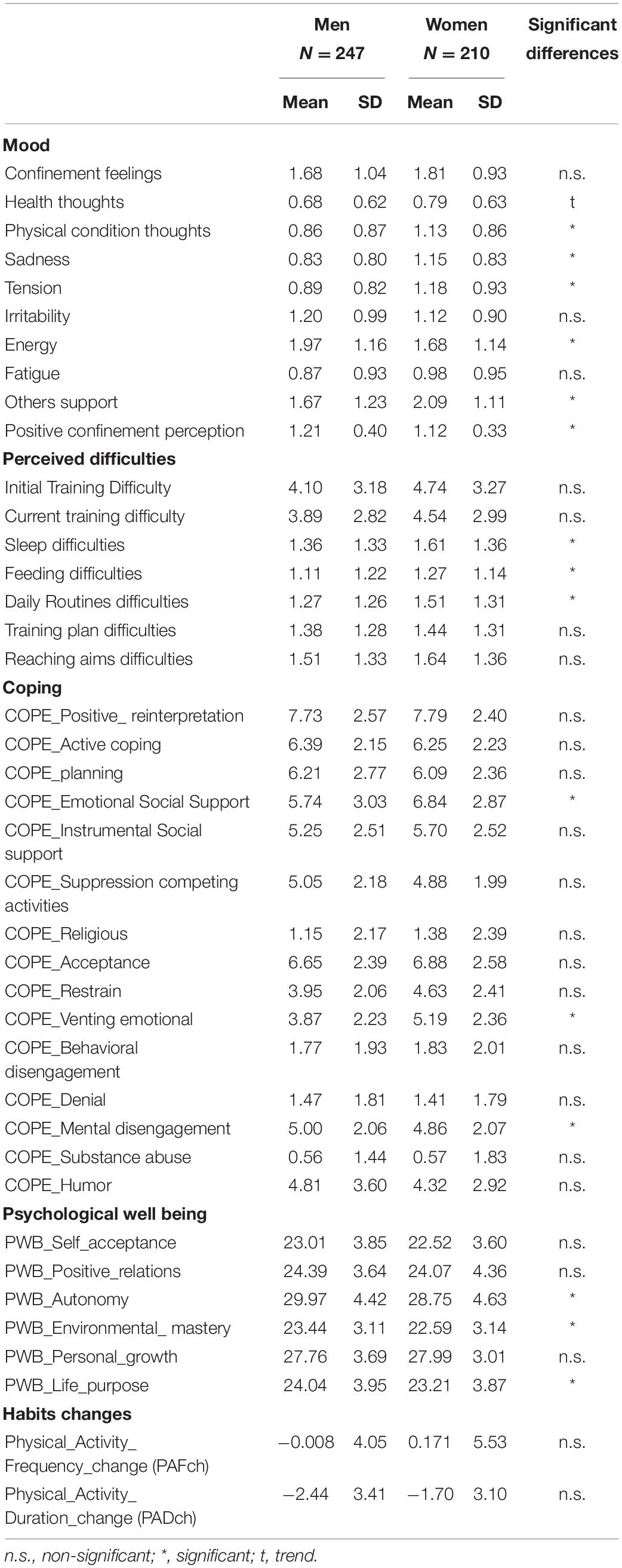 | | Men $N = 247$ Mean | Men $N = 247$ SD | Women $N = 210$ Mean | Women $N = 210$ SD | Significant differences |
|---|---|---|---|---|---|
| **Mood** | | | | | |
| Confinement feelings | 1.68 | 1.04 | 1.81 | 0.93 | n.s. |
| Health thoughts | 0.68 | 0.62 | 0.79 | 0.63 | t |
| Physical condition thoughts | 0.86 | 0.87 | 1.13 | 0.86 | * |
| Sadness | 0.83 | 0.80 | 1.15 | 0.83 | * |
| Tension | 0.89 | 0.82 | 1.18 | 0.93 | * |
| Irritability | 1.20 | 0.99 | 1.12 | 0.90 | n.s. |
| Energy | 1.97 | 1.16 | 1.68 | 1.14 | * |
| Fatigue | 0.87 | 0.93 | 0.98 | 0.95 | n.s. |
| Others support | 1.67 | 1.23 | 2.09 | 1.11 | * |
| Positive confinement perception | 1.21 | 0.40 | 1.12 | 0.33 | * |
| **Perceived difficulties** | | | | | |
| Initial Training Difficulty | 4.10 | 3.18 | 4.74 | 3.27 | n.s. |
| Current training difficulty | 3.89 | 2.82 | 4.54 | 2.99 | n.s. |
| Sleep difficulties | 1.36 | 1.33 | 1.61 | 1.36 | * |
| Feeding difficulties | 1.11 | 1.22 | 1.27 | 1.14 | * |
| Daily Routines difficulties | 1.27 | 1.26 | 1.51 | 1.31 | * |
| Training plan difficulties | 1.38 | 1.28 | 1.44 | 1.31 | n.s. |
| Reaching aims difficulties | 1.51 | 1.33 | 1.64 | 1.36 | n.s. |
| **Coping** | | | | | |
| COPE_Positive_ reinterpretation | 7.73 | 2.57 | 7.79 | 2.40 | n.s. |
| COPE_Active coping | 6.39 | 2.15 | 6.25 | 2.23 | n.s. |
| COPE_planning | 6.21 | 2.77 | 6.09 | 2.36 | n.s. |
| COPE_Emotional Social Support | 5.74 | 3.03 | 6.84 | 2.87 | * |
| COPE_Instrumental Social support | 5.25 | 2.51 | 5.70 | 2.52 | n.s. |
| COPE_Suppression competing activities | 5.05 | 2.18 | 4.88 | 1.99 | n.s. |
| COPE_Religious | 1.15 | 2.17 | 1.38 | 2.39 | n.s. |
| COPE_Acceptance | 6.65 | 2.39 | 6.88 | 2.58 | n.s. |
| COPE_Restrain | 3.95 | 2.06 | 4.63 | 2.41 | n.s. |
| COPE_Venting emotional | 3.87 | 2.23 | 5.19 | 2.36 | * |
| COPE_Behavioral disengagement | 1.77 | 1.93 | 1.83 | 2.01 | n.s. |
| COPE_Denial | 1.47 | 1.81 | 1.41 | 1.79 | n.s. |
| COPE_Mental disengagement | 5.00 | 2.06 | 4.86 | 2.07 | * |
| COPE_Substance abuse | 0.56 | 1.44 | 0.57 | 1.83 | n.s. |
| COPE_Humor | 4.81 | 3.60 | 4.32 | 2.92 | n.s. |
| **Psychological well being** | | | | | |
| PWB_Self_acceptance | 23.01 | 3.85 | 22.52 | 3.60 | n.s. |
| PWB_Positive_relations | 24.39 | 3.64 | 24.07 | 4.36 | n.s. |
| PWB_Autonomy | 29.97 | 4.42 | 28.75 | 4.63 | * |
| PWB_Environmental_ mastery | 23.44 | 3.11 | 22.59 | 3.14 | * |
| PWB_Personal_growth | 27.76 | 3.69 | 27.99 | 3.01 | n.s. |
| PWB_Life_purpose | 24.04 | 3.95 | 23.21 | 3.87 | * |
| **Habits changes** | | | | | |
| Physical_Activity_ Frequency_change (PAFch) | −0.008 | 4.05 | 0.171 | 5.53 | n.s. |
| Physical_Activity_ Duration_change (PADch) | −2.44 | 3.41 | −1.70 | 3.10 | n.s. |

n.s., non-significant; *, significant; t, trend.